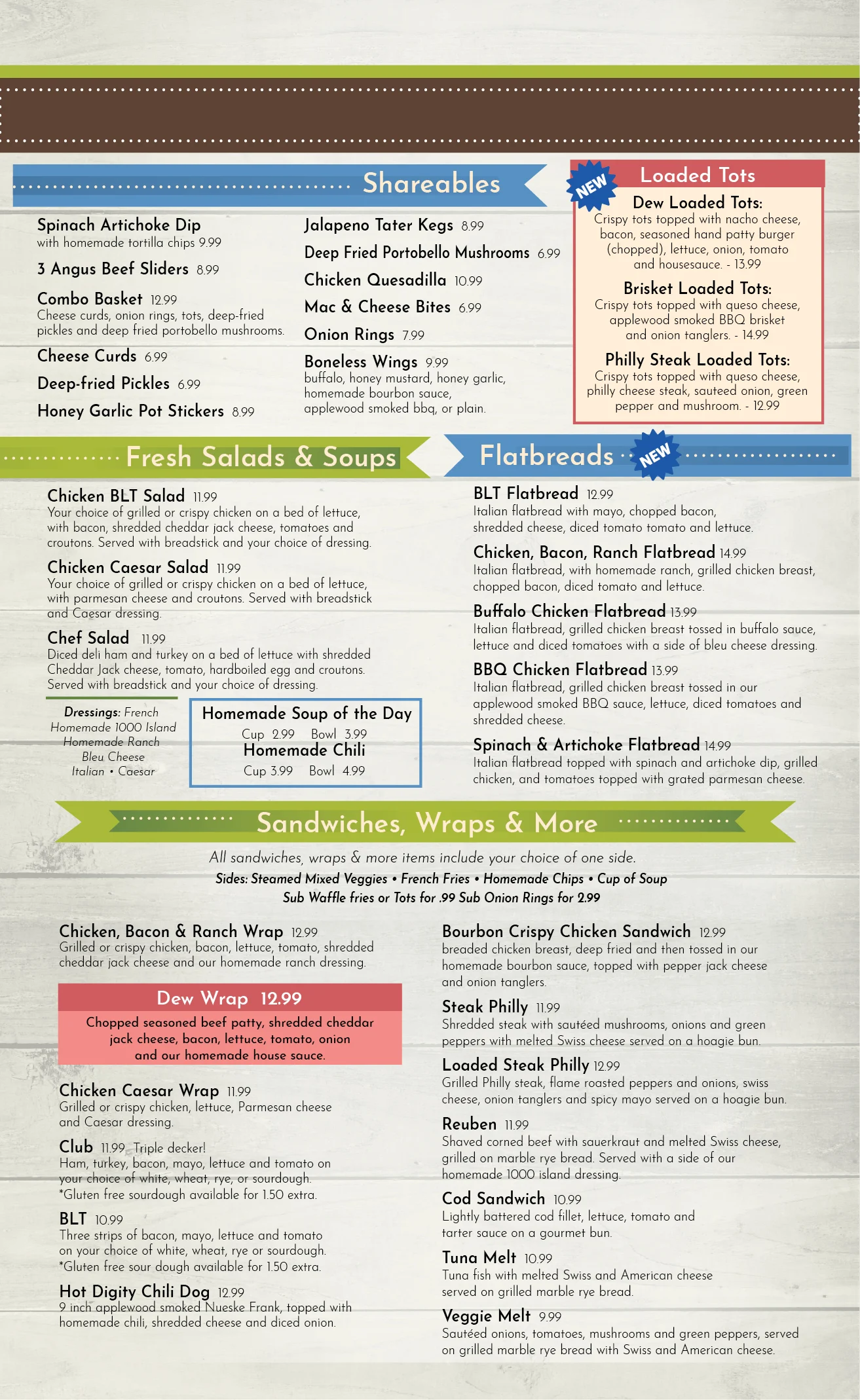 Shareables

Spinach Artichoke Dip
with homemade tortilla chips 9.99

3 Angus Beef Sliders 8.99

Combo Basket 12.99
Cheese curds, onion rings, tots, deep-fried pickles and deep fried portobello mushrooms.

Cheese Curds 6.99

Deep-fried Pickles 6.99

Honey Garlic Pot Stickers 8.99

Jalapeno Tater Kegs 8.99

Deep Fried Portobello Mushrooms 6.99

Chicken Quesadilla 10.99

Mac & Cheese Bites 6.99

Onion Rings 7.99

Boneless Wings 9.99
buffalo, honey mustard, honey garlic, homemade bourbon sauce, applewood smoked bbq, or plain.

NEW

Loaded Tots

Dew Loaded Tots:
Crispy tots topped with nacho cheese, bacon, seasoned hand patty burger (chopped), lettuce, onion, tomato and housesauce. - 13.99

Brisket Loaded Tots:
Crispy tots topped with queso cheese, applewood smoked BBQ brisket and onion tanglers. - 14.99

Philly Steak Loaded Tots:
Crispy tots topped with queso cheese, philly cheese steak, sauteed onion, green pepper and mushroom. - 12.99

Fresh Salads & Soups

Chicken BLT Salad 11.99
Your choice of grilled or crispy chicken on a bed of lettuce, with bacon, shredded cheddar jack cheese, tomatoes and croutons. Served with breadstick and your choice of dressing.

Chicken Caesar Salad 11.99
Your choice of grilled or crispy chicken on a bed of lettuce, with parmesan cheese and croutons. Served with breadstick and Caesar dressing.

Chef Salad 11.99
Diced deli ham and turkey on a bed of lettuce with shredded Cheddar Jack cheese, tomato, hardboiled egg and croutons. Served with breadstick and your choice of dressing.

Dressings: French
Homemade 1000 Island
Homemade Ranch
Bleu Cheese
Italian • Caesar

Homemade Soup of the Day
Cup 2.99 Bowl 3.99
Homemade Chili
Cup 3.99 Bowl 4.99

Flatbreads NEW

BLT Flatbread 12.99
Italian flatbread with mayo, chopped bacon, shredded cheese, diced tomato tomato and lettuce.

Chicken, Bacon, Ranch Flatbread 14.99
Italian flatbread, with homemade ranch, grilled chicken breast, chopped bacon, diced tomato and lettuce.

Buffalo Chicken Flatbread 13.99
Italian flatbread, grilled chicken breast tossed in buffalo sauce, lettuce and diced tomatoes with a side of bleu cheese dressing.

BBQ Chicken Flatbread 13.99
Italian flatbread, grilled chicken breast tossed in our applewood smoked BBQ sauce, lettuce, diced tomatoes and shredded cheese.

Spinach & Artichoke Flatbread 14.99
Italian flatbread topped with spinach and artichoke dip, grilled chicken, and tomatoes topped with grated parmesan cheese.

Sandwiches, Wraps & More

All sandwiches, wraps & more items include your choice of one side.
Sides: Steamed Mixed Veggies • French Fries • Homemade Chips • Cup of Soup
Sub Waffle fries or Tots for .99 Sub Onion Rings for 2.99

Chicken, Bacon & Ranch Wrap 12.99
Grilled or crispy chicken, bacon, lettuce, tomato, shredded cheddar jack cheese and our homemade ranch dressing.

Dew Wrap 12.99
Chopped seasoned beef patty, shredded cheddar jack cheese, bacon, lettuce, tomato, onion and our homemade house sauce.

Chicken Caesar Wrap 11.99
Grilled or crispy chicken, lettuce, Parmesan cheese and Caesar dressing.

Club 11.99 Triple decker!
Ham, turkey, bacon, mayo, lettuce and tomato on your choice of white, wheat, rye, or sourdough.
*Gluten free sourdough available for 1.50 extra.

BLT 10.99
Three strips of bacon, mayo, lettuce and tomato on your choice of white, wheat, rye or sourdough.
*Gluten free sour dough available for 1.50 extra.

Hot Digity Chili Dog 12.99
9 inch applewood smoked Nueske Frank, topped with homemade chili, shredded cheese and diced onion.

Bourbon Crispy Chicken Sandwich 12.99
breaded chicken breast, deep fried and then tossed in our homemade bourbon sauce, topped with pepper jack cheese and onion tanglers.

Steak Philly 11.99
Shredded steak with sautéed mushrooms, onions and green peppers with melted Swiss cheese served on a hoagie bun.

Loaded Steak Philly 12.99
Grilled Philly steak, flame roasted peppers and onions, swiss cheese, onion tanglers and spicy mayo served on a hoagie bun.

Reuben 11.99
Shaved corned beef with sauerkraut and melted Swiss cheese, grilled on marble rye bread. Served with a side of our homemade 1000 island dressing.

Cod Sandwich 10.99
Lightly battered cod fillet, lettuce, tomato and tarter sauce on a gourmet bun.

Tuna Melt 10.99
Tuna fish with melted Swiss and American cheese served on grilled marble rye bread.

Veggie Melt 9.99
Sautéed onions, tomatoes, mushrooms and green peppers, served on grilled marble rye bread with Swiss and American cheese.